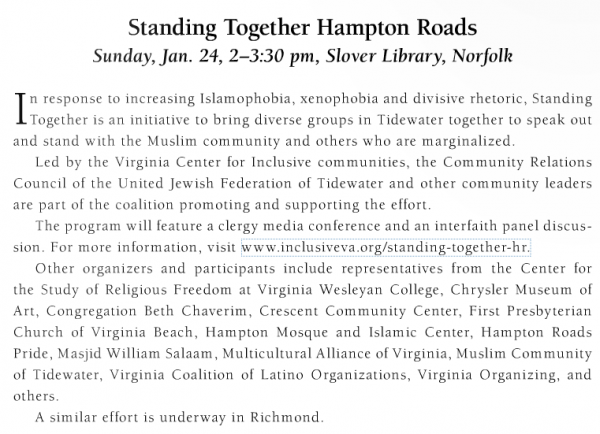 Standing Together Hampton Roads
Sunday, Jan. 24, 2–3:30 pm, Slover Library, Norfolk

In response to increasing Islamophobia, xenophobia and divisive rhetoric, Standing Together is an initiative to bring diverse groups in Tidewater together to speak out and stand with the Muslim community and others who are marginalized.

Led by the Virginia Center for Inclusive communities, the Community Relations Council of the United Jewish Federation of Tidewater and other community leaders are part of the coalition promoting and supporting the effort.

The program will feature a clergy media conference and an interfaith panel discussion. For more information, visit www.inclusiveva.org/standing-together-hr.

Other organizers and participants include representatives from the Center for the Study of Religious Freedom at Virginia Wesleyan College, Chrysler Museum of Art, Congregation Beth Chaverim, Crescent Community Center, First Presbyterian Church of Virginia Beach, Hampton Mosque and Islamic Center, Hampton Roads Pride, Masjid William Salaam, Multicultural Alliance of Virginia, Muslim Community of Tidewater, Virginia Coalition of Latino Organizations, Virginia Organizing, and others.

A similar effort is underway in Richmond.